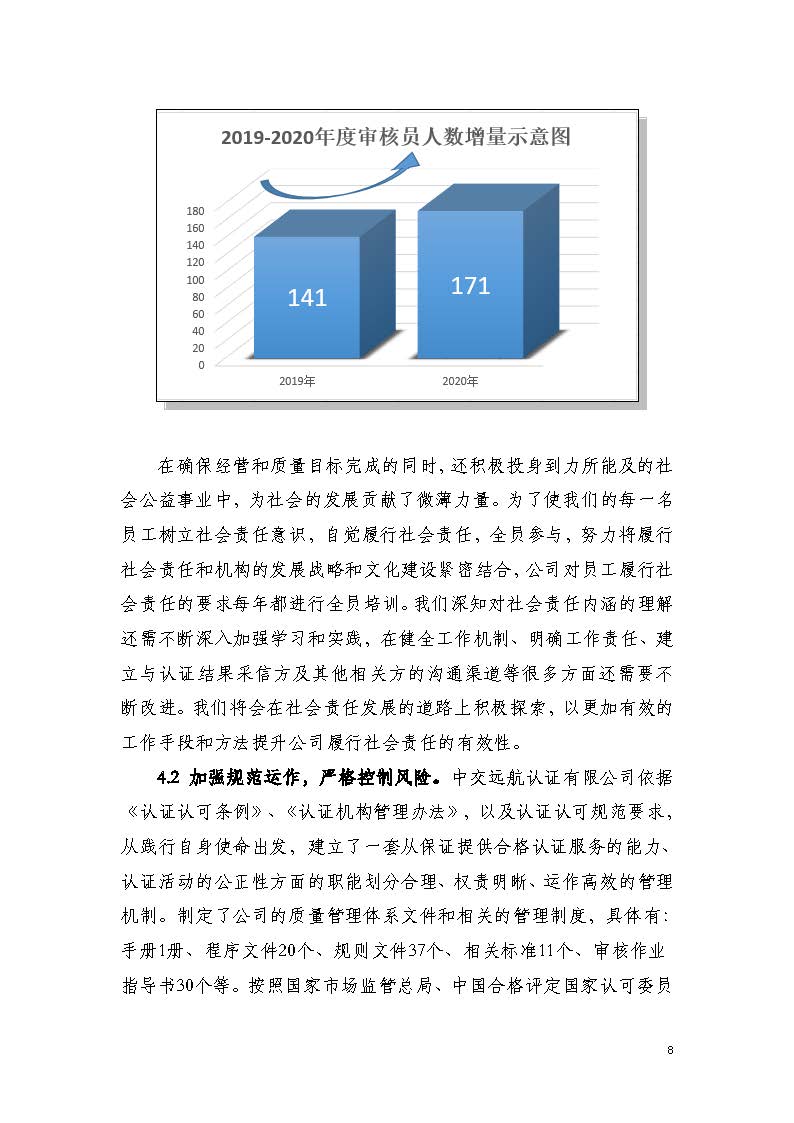 2019-2020年度审核员人数增量示意图

180
160
140
120
100
80
60
40
20
0

141

171

2019年

2020年

在确保经营和质量目标完成的同时，还积极投身到力所能及的社会公益事业中，为社会的发展贡献了微薄力量。为了使我们的每一名员工树立社会责任意识，自觉履行社会责任，全员参与，努力将履行社会责任和机构的发展战略和文化建设紧密结合，公司对员工履行社会责任的要求每年都进行全员培训。我们深知对社会责任内涵的理解还需不断深入加强学习和实践，在健全工作机制、明确工作责任、建立与认证结果采信方及其他相关方的沟通渠道等很多方面还需要不断改进。我们将会在社会责任发展的道路上积极探索，以更加有效的工作手段和方法提升公司履行社会责任的有效性。

4.2 加强规范运作，严格控制风险。中交远航认证有限公司依据《认证认可条例》、《认证机构管理办法》，以及认证认可规范要求，从践行自身使命出发，建立了一套从保证提供合格认证服务的能力、认证活动的公正性方面的职能划分合理、权责明晰、运作高效的管理机制。制定了公司的质量管理体系文件和相关的管理制度，具体有：手册1册、程序文件20个、规则文件37个、相关标准11个、审核作业指导书30个等。按照国家市场监管总局、中国合格评定国家认可委员

8